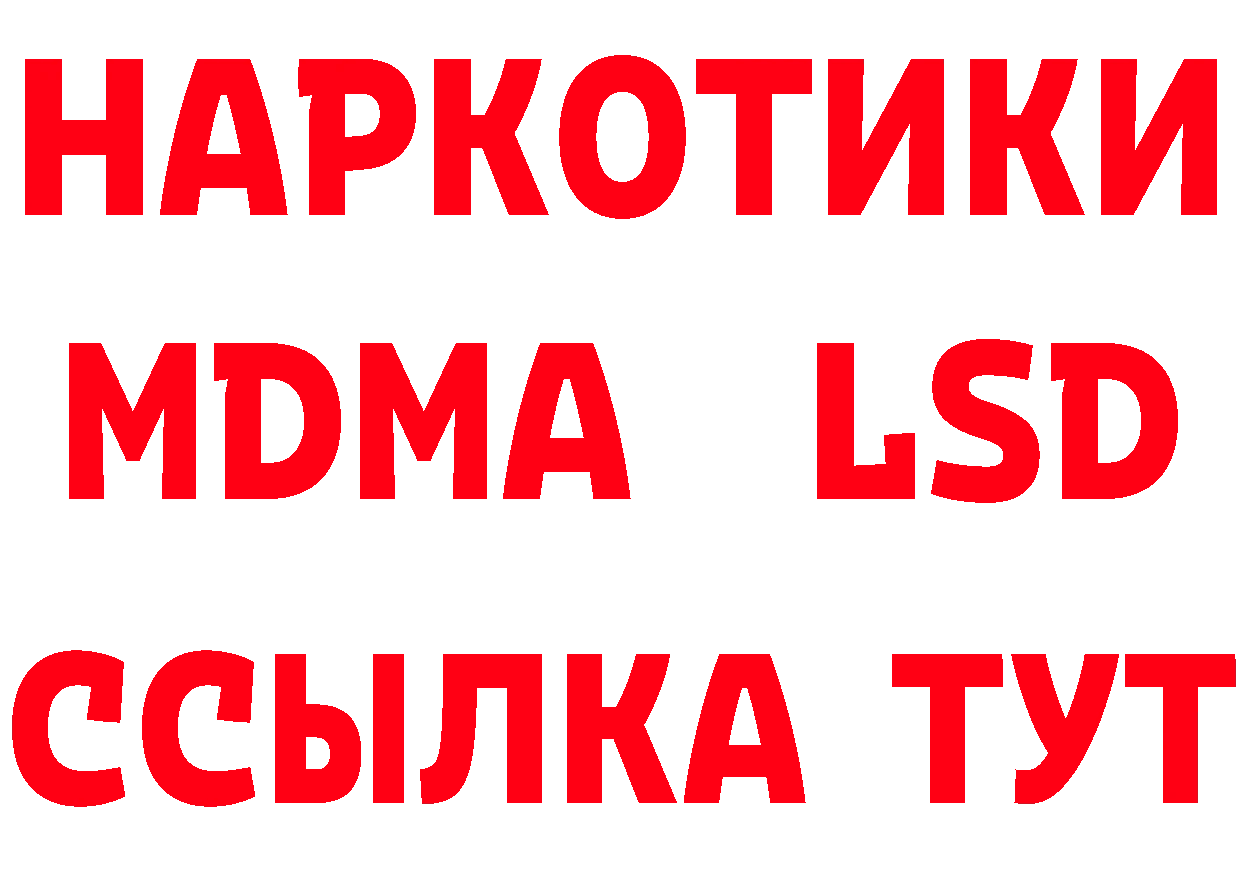 НАРКОТИКИ
MDMA LSD
ССЫЛКА ТУТ